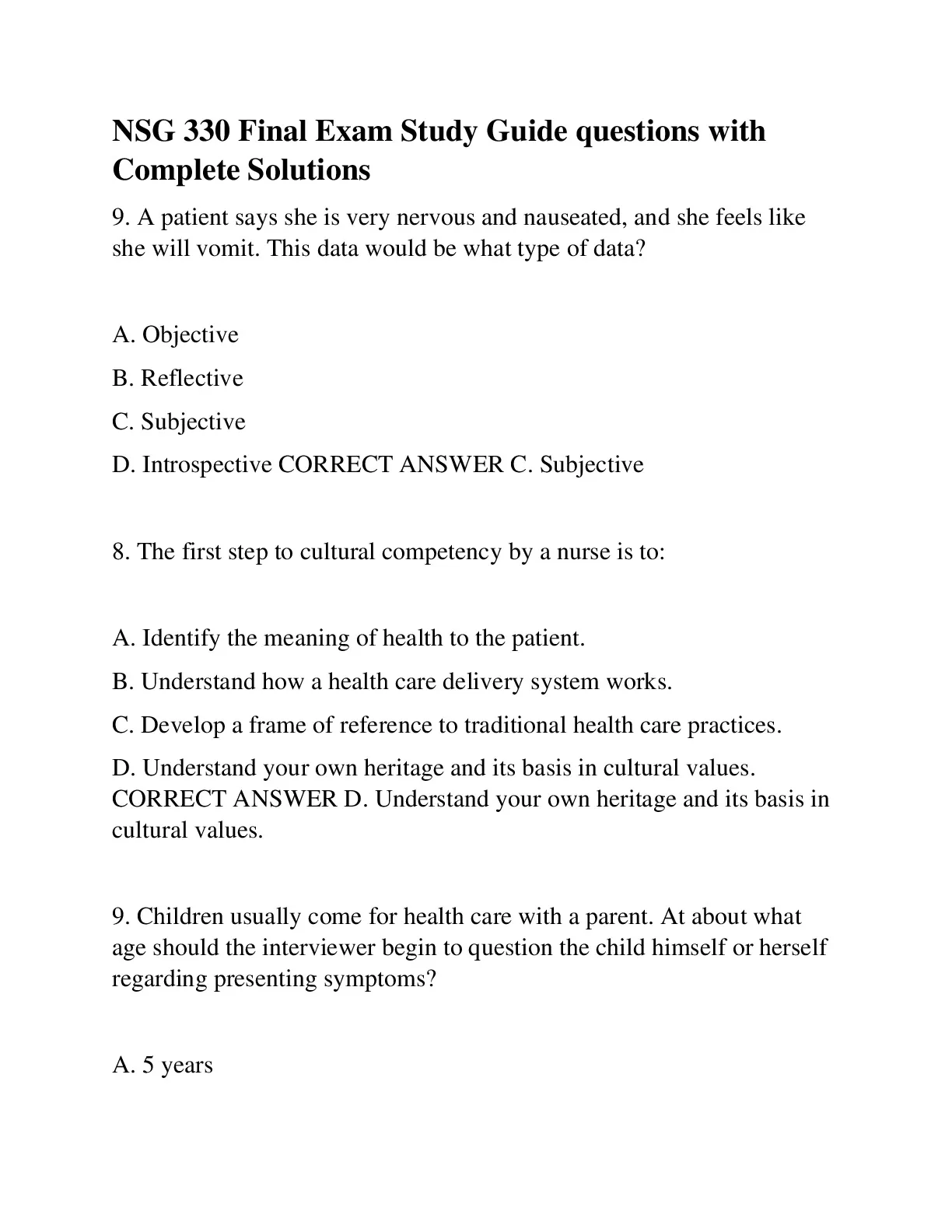 NSG 330 Final Exam Study Guide questions with Complete Solutions

9. A patient says she is very nervous and nauseated, and she feels like she will vomit. This data would be what type of data?

A. Objective

B. Reflective

C. Subjective

D. Introspective CORRECT ANSWER C. Subjective

8. The first step to cultural competency by a nurse is to:

A. Identify the meaning of health to the patient.

B. Understand how a health care delivery system works.

C. Develop a frame of reference to traditional health care practices.

D. Understand your own heritage and its basis in cultural values. CORRECT ANSWER D. Understand your own heritage and its basis in cultural values.

9. Children usually come for health care with a parent. At about what age should the interviewer begin to question the child himself or herself regarding presenting symptoms?

A. 5 years